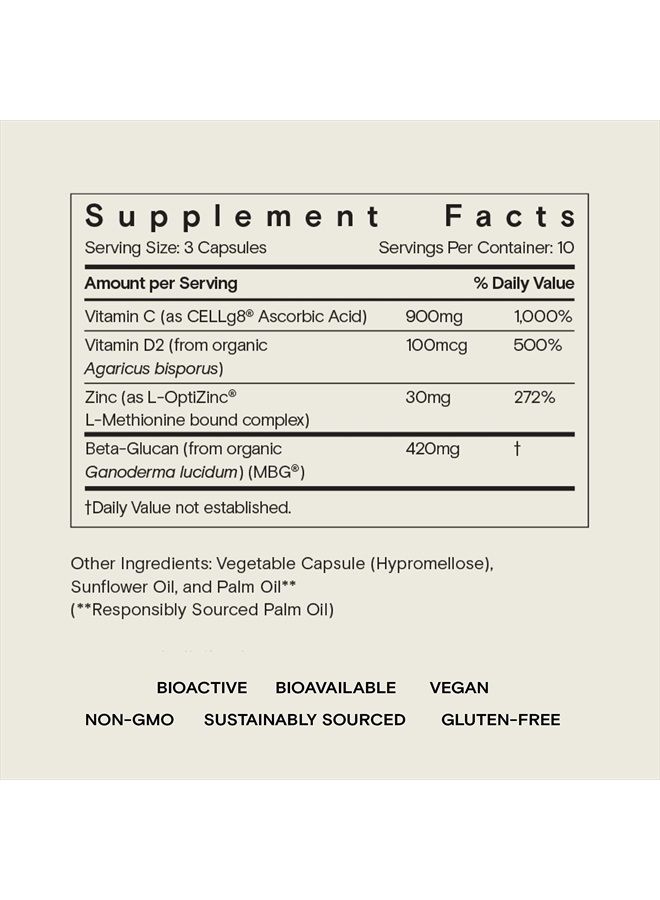 Supplement Facts

Serving Size: 3 Capsules Servings Per Container: 10

| Amount per Serving | | % Daily Value |
|---|---|---|
| Vitamin C (as CELLg8® Ascorbic Acid) | 900mg | 1,000% |
| Vitamin D2 (from organic Agaricus bisporus) | 100mcg | 500% |
| Zinc (as L-OptiZinc® L-Methionine bound complex) | 30mg | 272% |
| Beta-Glucan (from organic Ganoderma lucidum) (MBG®) | 420mg | † |

†Daily Value not established.

Other Ingredients: Vegetable Capsule (Hypromellose), Sunflower Oil, and Palm Oil**
(**Responsibly Sourced Palm Oil)

BIOACTIVE BIOAVAILABLE VEGAN

NON-GMO SUSTAINABLY SOURCED GLUTEN-FREE